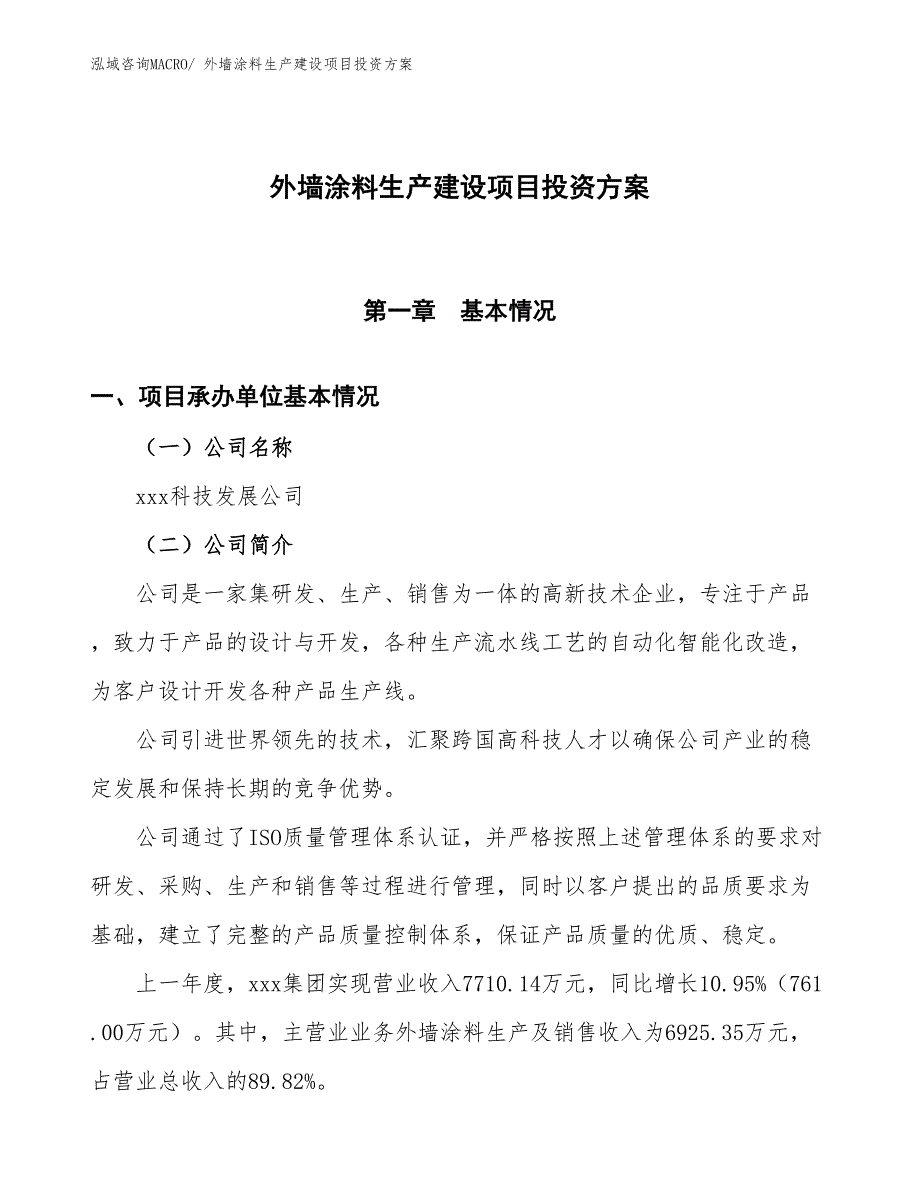 泓域咨询MACRO/ 外墙涂料生产建设项目投资方案

外墙涂料生产建设项目投资方案

第一章　基本情况

一、项目承办单位基本情况

（一）公司名称

xxx科技发展公司

（二）公司简介

公司是一家集研发、生产、销售为一体的高新技术企业，专注于产品，致力于产品的设计与开发，各种生产流水线工艺的自动化智能化改造，为客户设计开发各种产品生产线。

公司引进世界领先的技术，汇聚跨国高科技人才以确保公司产业的稳定发展和保持长期的竞争优势。

公司通过了ISO质量管理体系认证，并严格按照上述管理体系的要求对研发、采购、生产和销售等过程进行管理，同时以客户提出的品质要求为基础，建立了完整的产品质量控制体系，保证产品质量的优质、稳定。

上一年度，xxx集团实现营业收入7710.14万元，同比增长10.95%（761.00万元）。其中，主营业业务外墙涂料生产及销售收入为6925.35万元，占营业总收入的89.82%。